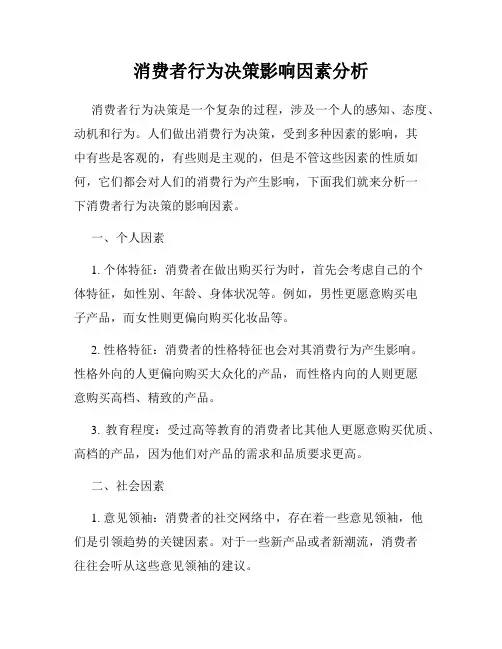 消费者行为决策影响因素分析

消费者行为决策是一个复杂的过程，涉及一个人的感知、态度、动机和行为。人们做出消费行为决策，受到多种因素的影响，其中有些是客观的，有些则是主观的，但是不管这些因素的性质如何，它们都会对人们的消费行为产生影响，下面我们就来分析一下消费者行为决策的影响因素。

一、个人因素

1. 个体特征：消费者在做出购买行为时，首先会考虑自己的个体特征，如性别、年龄、身体状况等。例如，男性更愿意购买电子产品，而女性则更偏向购买化妆品等。

2. 性格特征：消费者的性格特征也会对其消费行为产生影响。性格外向的人更偏向购买大众化的产品，而性格内向的人则更愿意购买高档、精致的产品。

3. 教育程度：受过高等教育的消费者比其他人更愿意购买优质、高档的产品，因为他们对产品的需求和品质要求更高。

二、社会因素

1. 意见领袖：消费者的社交网络中，存在着一些意见领袖，他们是引领趋势的关键因素。对于一些新产品或者新潮流，消费者往往会听从这些意见领袖的建议。